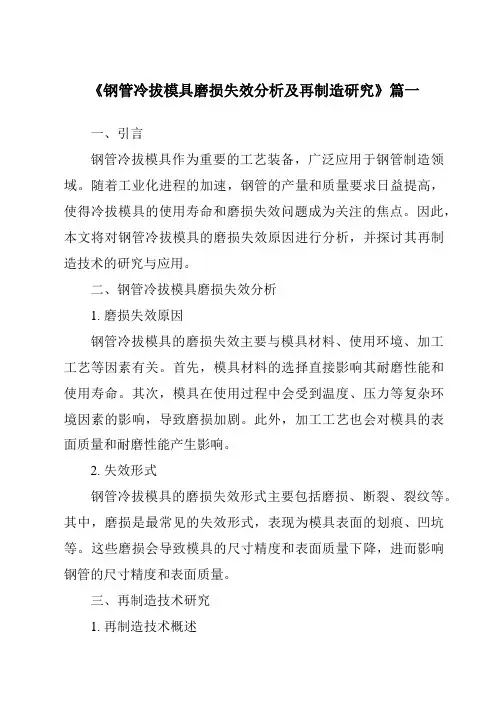 《钢管冷拔模具磨损失效分析及再制造研究》篇一

一、引言

钢管冷拔模具作为重要的工艺装备，广泛应用于钢管制造领域。随着工业化进程的加速，钢管的产量和质量要求日益提高，使得冷拔模具的使用寿命和磨损失效问题成为关注的焦点。因此，本文将对钢管冷拔模具的磨损失效原因进行分析，并探讨其再制造技术的研究与应用。

二、钢管冷拔模具磨损失效分析

1. 磨损失效原因

钢管冷拔模具的磨损失效主要与模具材料、使用环境、加工工艺等因素有关。首先，模具材料的选择直接影响其耐磨性能和使用寿命。其次，模具在使用过程中会受到温度、压力等复杂环境因素的影响，导致磨损加剧。此外，加工工艺也会对模具的表面质量和耐磨性能产生影响。

2. 失效形式

钢管冷拔模具的磨损失效形式主要包括磨损、断裂、裂纹等。其中，磨损是最常见的失效形式，表现为模具表面的划痕、凹坑等。这些磨损会导致模具的尺寸精度和表面质量下降，进而影响钢管的尺寸精度和表面质量。

三、再制造技术研究

1. 再制造技术概述